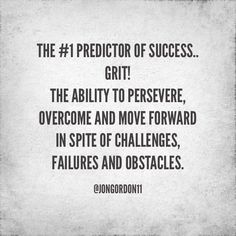 THE #1 PREDICTOR OF SUCCESS..
GRIT!
THE ABILITY TO PERSEVERE, OVERCOME AND MOVE FORWARD IN SPITE OF CHALLENGES, FAILURES AND OBSTACLES.

@JONGORDON11